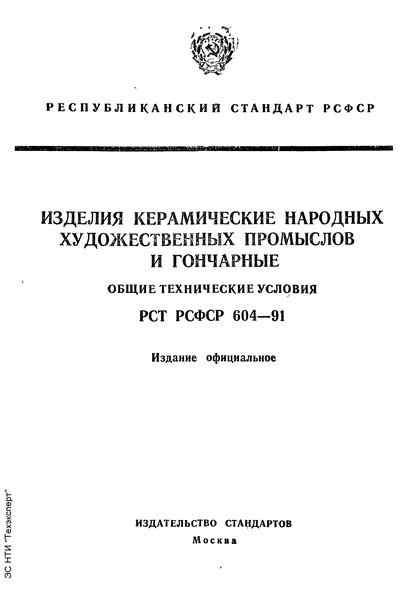 РЕСПУБЛИКАНСКИЙ СТАНДАРТ РСФСР

ИЗДЕЛИЯ КЕРАМИЧЕСКИЕ НАРОДНЫХ ХУДОЖЕСТВЕННЫХ ПРОМЫСЛОВ И ГОНЧАРНЫЕ

ОБЩИЕ ТЕХНИЧЕСКИЕ УСЛОВИЯ

РСТ РСФСР 604—91

Издание официальное

ИЗДАТЕЛЬСТВО СТАНДАРТОВ
Москва

ЗС НТИ "Техэксперт"